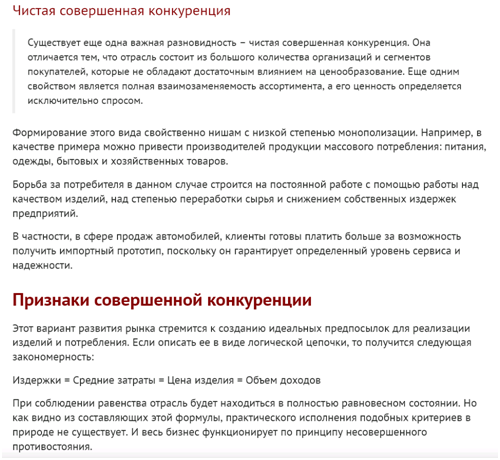 Чистая совершенная конкуренция

Существует еще одна важная разновидность – чистая совершенная конкуренция. Она отличается тем, что отрасль состоит из большого количества организаций и сегментов покупателей, которые не обладают достаточным влиянием на ценообразование. Еще одним свойством является полная взаимозаменяемость ассортимента, а его ценность определяется исключительно спросом.

Формирование этого вида свойственно нишам с низкой степенью монополизации. Например, в качестве примера можно привести производителей продукции массового потребления: питания, одежды, бытовых и хозяйственных товаров.

Борьба за потребителя в данном случае строится на постоянной работе с помощью работы над качеством изделий, над степенью переработки сырья и снижением собственных издержек предприятий.

В частности, в сфере продаж автомобилей, клиенты готовы платить больше за возможность получить импортный прототип, поскольку он гарантирует определенный уровень сервиса и надежности.

Признаки совершенной конкуренции

Этот вариант развития рынка стремится к созданию идеальных предпосылок для реализации изделий и потребления. Если описать ее в виде логической цепочки, то получится следующая закономерность:

Издержки = Средние затраты = Цена изделия = Объем доходов

При соблюдении равенства отрасль будет находиться в полностью равновесном состоянии. Но как видно из составляющих этой формулы, практического исполнения подобных критериев в природе не существует. И весь бизнес функционирует по принципу несовершенного противостояния.